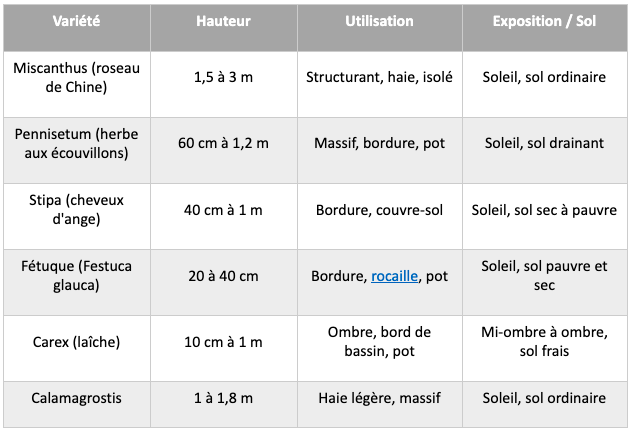 | Variété | Hauteur | Utilisation | Exposition / Sol |
|---|---|---|---|
| Miscanthus (roseau de Chine) | 1,5 à 3 m | Structurant, haie, isolé | Soleil, sol ordinaire |
| Pennisetum (herbe aux écouvillons) | 60 cm à 1,2 m | Massif, bordure, pot | Soleil, sol drainant |
| Stipa (cheveux d'ange) | 40 cm à 1 m | Bordure, couvre-sol | Soleil, sol sec à pauvre |
| Fétuque (Festuca glauca) | 20 à 40 cm | Bordure, rocaille, pot | Soleil, sol pauvre et sec |
| Carex (laîche) | 10 cm à 1 m | Ombre, bord de bassin, pot | Mi-ombre à ombre, sol frais |
| Calamagrostis | 1 à 1,8 m | Haie légère, massif | Soleil, sol ordinaire |